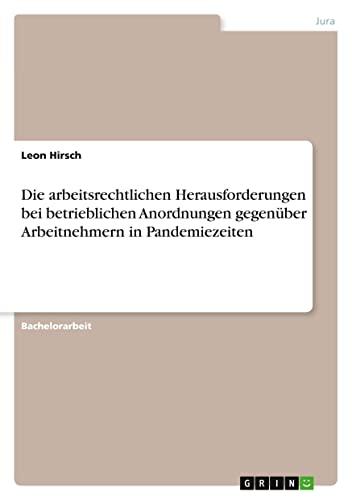 Jura

Leon Hirsch

Die arbeitsrechtlichen Herausforderungen bei betrieblichen Anordnungen gegenüber Arbeitnehmern in Pandemiezeiten

Bachelorarbeit

GRIN